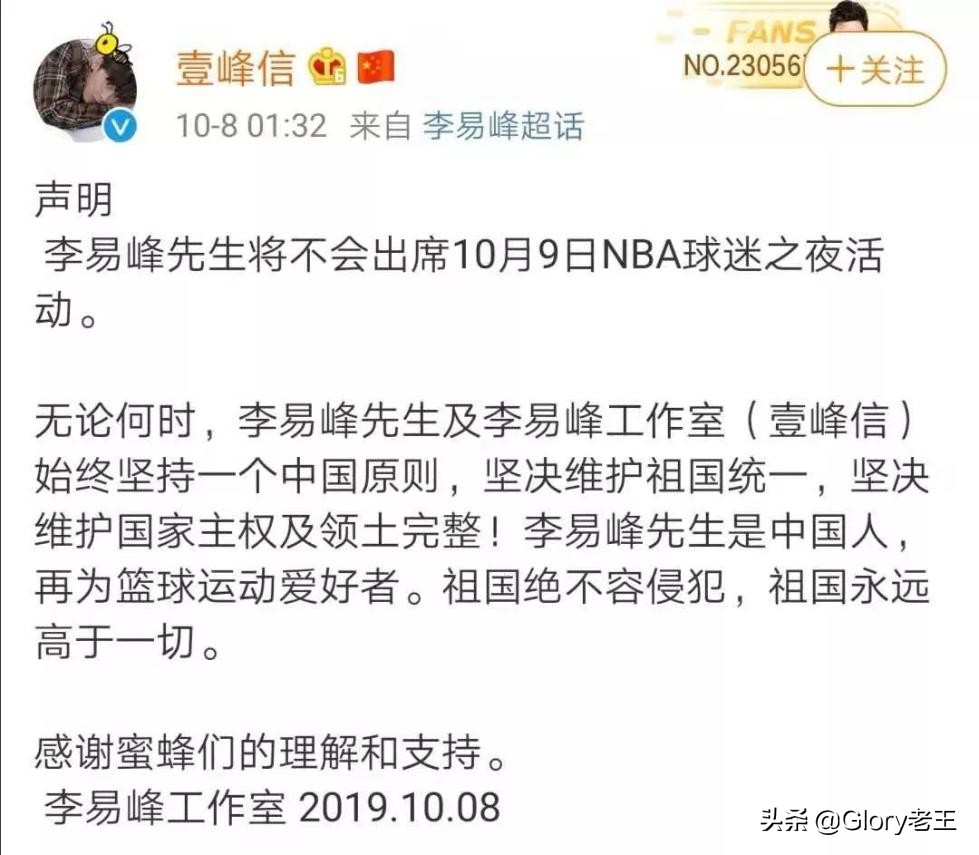 壹峰信
FANS
NO.23056
+关注
10-8 01:32 来自 李易峰超话

声明
李易峰先生将不会出席10月9日NBA球迷之夜活动。

无论何时，李易峰先生及李易峰工作室（壹峰信）始终坚持一个中国原则，坚决维护祖国统一，坚决维护国家主权及领土完整！李易峰先生是中国人，再为篮球运动爱好者。祖国绝不容侵犯，祖国永远高于一切。

感谢蜜蜂们的理解和支持。
李易峰工作室 2019.10.08

头条 @Glory老王